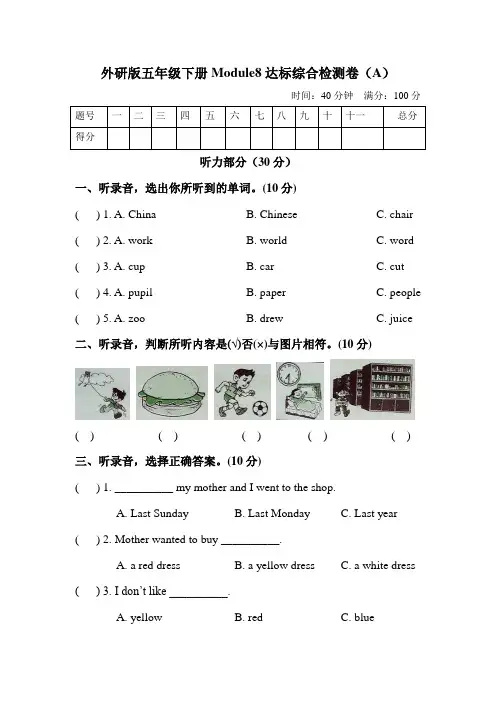 外研版五年级下册 Module8 达标综合检测卷（A）

时间：40 分钟　满分：100 分

| 题号 | 一 | 二 | 三 | 四 | 五 | 六 | 七 | 八 | 九 | 十 | 十一 | 总分 |
|---|---|---|---|---|---|---|---|---|---|---|---|---|
| 得分 | | | | | | | | | | | | |

听力部分（30 分）

一、听录音，选出你所听到的单词。(10 分)

(　) 1. A. China　B. Chinese　C. chair

(　) 2. A. work　B. world　C. word

(　) 3. A. cup　B. car　C. cut

(　) 4. A. pupil　B. paper　C. people

(　) 5. A. zoo　B. drew　C. juice

二、听录音，判断所听内容是(√)否(×)与图片相符。(10 分)

(　)　(　)　(　)　(　)　(　)

三、听录音，选择正确答案。(10 分)

(　) 1. __________ my mother and I went to the shop.

A. Last Sunday　B. Last Monday　C. Last year

(　) 2. Mother wanted to buy __________.

A. a red dress　B. a yellow dress　C. a white dress

(　) 3. I don't like __________.

A. yellow　B. red　C. blue